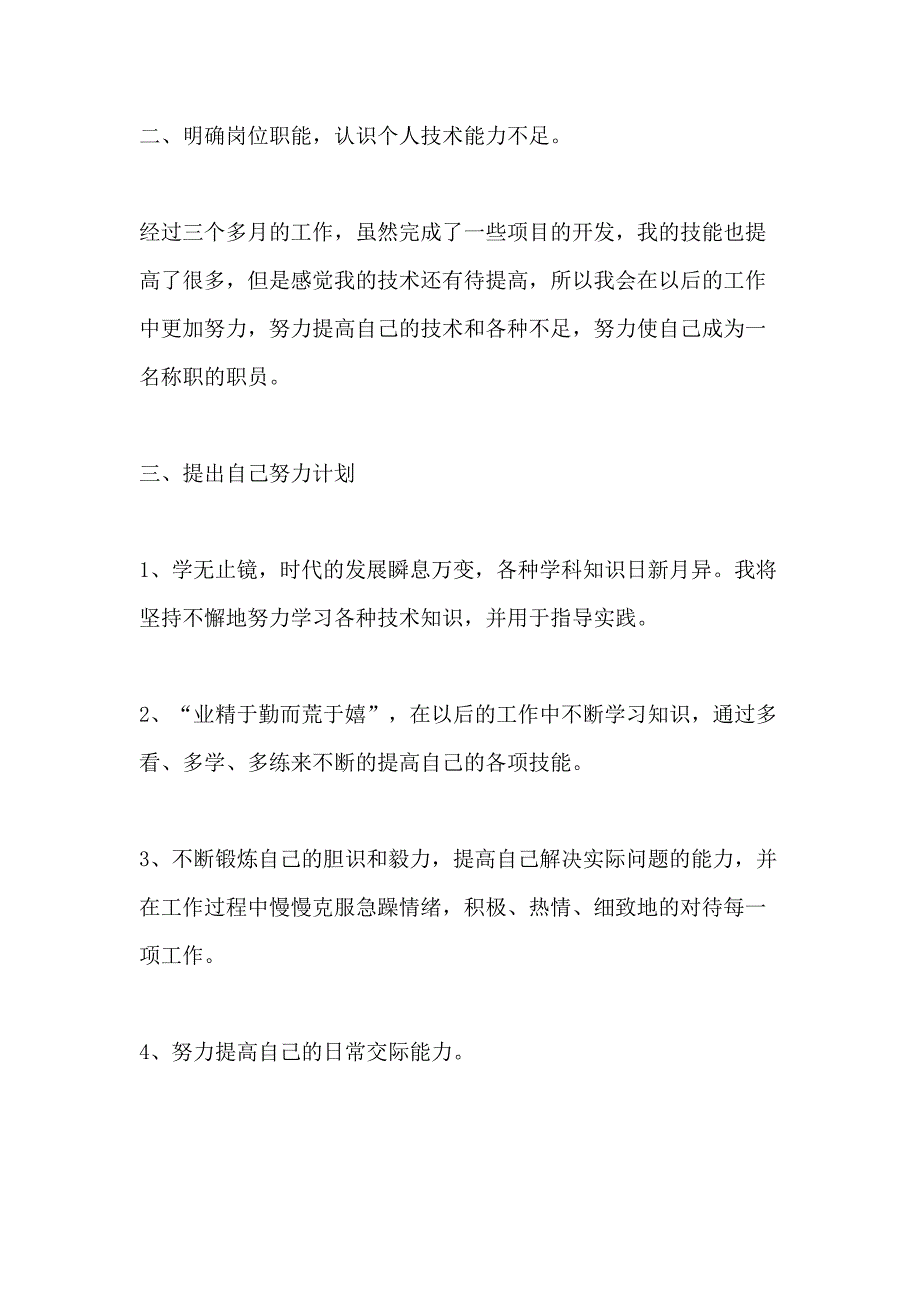 二、明确岗位职能，认识个人技术能力不足。

经过三个多月的工作，虽然完成了一些项目的开发，我的技能也提高了很多，但是感觉我的技术还有待提高，所以我会在以后的工作中更加努力，努力提高自己的技术和各种不足，努力使自己成为一名称职的职员。

三、提出自己努力计划

1、学无止镜，时代的发展瞬息万变，各种学科知识日新月异。我将坚持不懈地努力学习各种技术知识，并用于指导实践。

2、“业精于勤而荒于嬉”，在以后的工作中不断学习知识，通过多看、多学、多练来不断的提高自己的各项技能。

3、不断锻炼自己的胆识和毅力，提高自己解决实际问题的能力，并在工作过程中慢慢克服急躁情绪，积极、热情、细致地的对待每一项工作。

4、努力提高自己的日常交际能力。